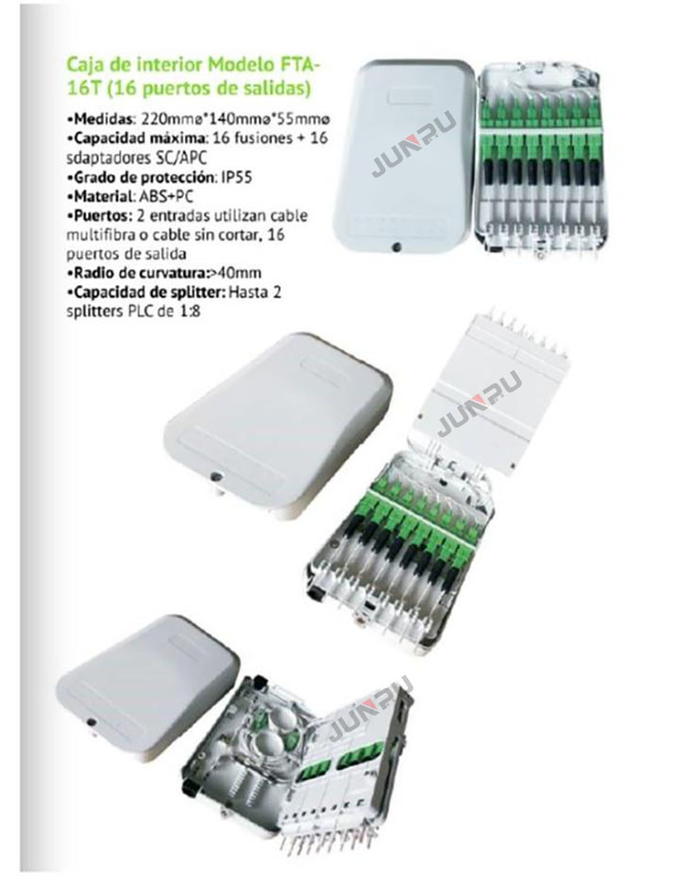 Caja de interior Modelo FTA-16T (16 puertos de salidas)

•Medidas: 220mmø*140mmø*55mmø
•Capacidad máxima: 16 fusiones + 16 sdaptadores SC/APC
•Grado de protección: IP55
•Material: ABS+PC
•Puertos: 2 entradas utilizan cable multifibra o cable sin cortar, 16 puertos de salida
•Radio de curvatura:>40mm
•Capacidad de splitter: Hasta 2 splitters PLC de 1:8

JUNPU

JUNPU

JUNPU